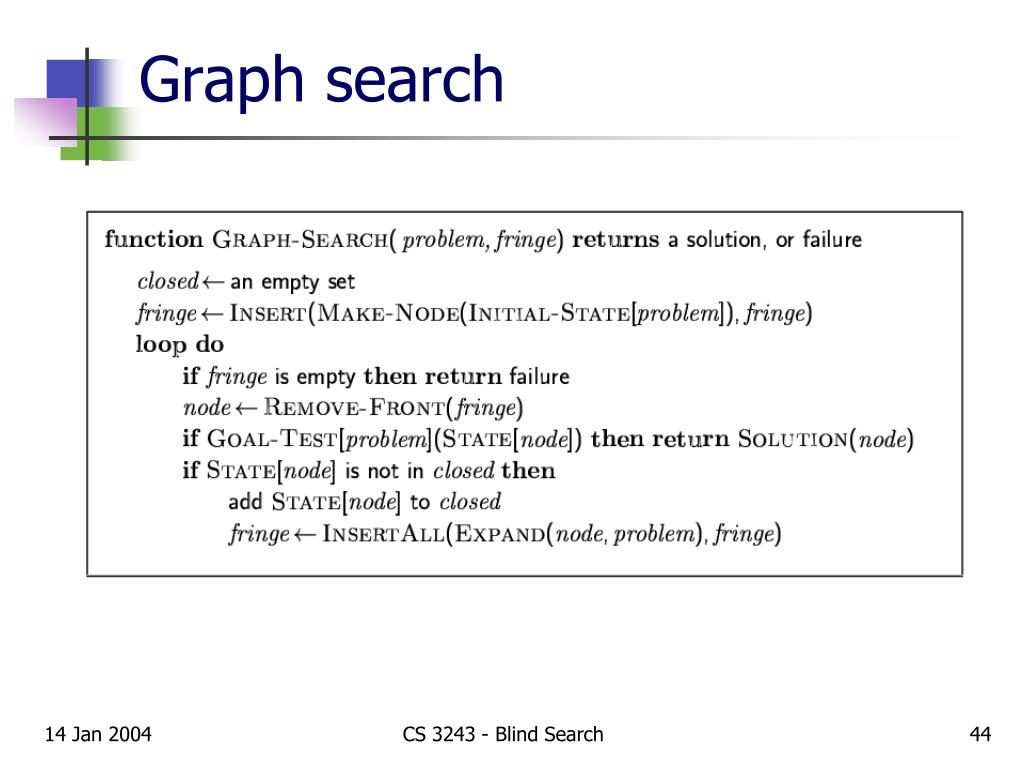 Graph search

function GRAPH-SEARCH( problem, fringe) returns a solution, or failure
closed ← an empty set
fringe ← INSERT(MAKE-NODE(INITIAL-STATE[problem]), fringe)
loop do
if fringe is empty then return failure
node ← REMOVE-FRONT(fringe)
if GOAL-TEST[problem](STATE[node]) then return SOLUTION(node)
if STATE[node] is not in closed then
add STATE[node] to closed
fringe ← INSERTALL(EXPAND(node, problem), fringe)

14 Jan 2004

CS 3243 - Blind Search

44